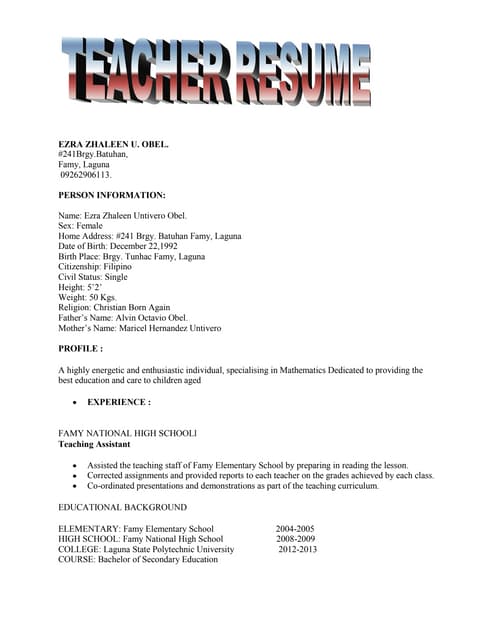 TEACHER RESUME

EZRA ZHALEEN U. OBEL.
#241Brgy.Batuhan,
Famy, Laguna
09262906113.

PERSON INFORMATION:

Name: Ezra Zhaleen Untivero Obel.
Sex: Female
Home Address: #241 Brgy. Batuhan Famy, Laguna
Date of Birth: December 22,1992
Birth Place: Brgy. Tunhac Famy, Laguna
Citizenship: Filipino
Civil Status: Single
Height: 5'2'
Weight: 50 Kgs.
Religion: Christian Born Again
Father's Name: Alvin Octavio Obel.
Mother's Name: Maricel Hernandez Untivero

PROFILE :

A highly energetic and enthusiastic individual, specialising in Mathematics Dedicated to providing the best education and care to children aged

• EXPERIENCE :

FAMY NATIONAL HIGH SCHOOLl
Teaching Assistant

• Assisted the teaching staff of Famy Elementary School by preparing in reading the lesson.
• Corrected assignments and provided reports to each teacher on the grades achieved by each class.
• Co-ordinated presentations and demonstrations as part of the teaching curriculum.

EDUCATIONAL BACKGROUND

ELEMENTARY: Famy Elementary School 2004-2005
HIGH SCHOOL: Famy National High School 2008-2009
COLLEGE: Laguna State Polytechnic University 2012-2013
COURSE: Bachelor of Secondary Education